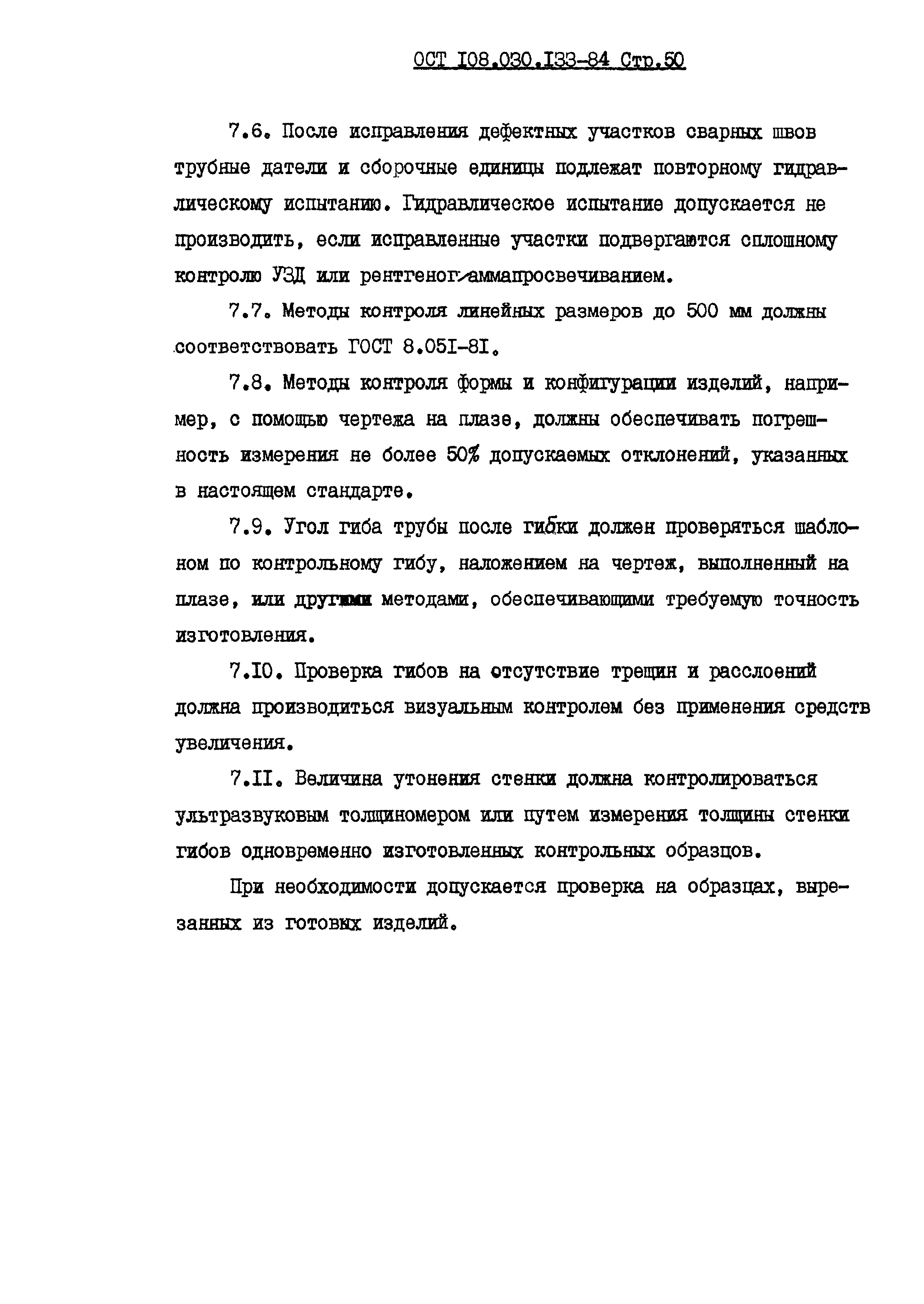 ОСТ I08.030.I33-84 Стр.50

7.6. После исправления дефектных участков сварных швов трубные датели и сборочные единицы подлежат повторному гидравлическому испытанию. Гидравлическое испытание допускается не производить, если исправленные участки подвергаются сплошному контролю УЗД или рентгеногаммапросвечиванием.

7.7. Методы контроля линейных размеров до 500 мм должны соответствовать ГОСТ 8.05I-8I.

7.8. Методы контроля формы и конфигурации изделий, например, с помощью чертежа на плазе, должны обеспечивать погрешность измерения не более 50% допускаемых отклонений, указанных в настоящем стандарте.

7.9. Угол гиба трубы после гибки должен проверяться шаблоном по контрольному гибу, наложением на чертеж, выполненный на плазе, или другими методами, обеспечивающими требуемую точность изготовления.

7.I0. Проверка гибов на отсутствие трещин и расслоений должна производиться визуальным контролем без применения средств увеличения.

7.II. Величина утонения стенки должна контролироваться ультразвуковым толщиномером или путем измерения толщины стенки гибов одновременно изготовленных контрольных образцов.

При необходимости допускается проверка на образцах, вырезанных из готовых изделий.